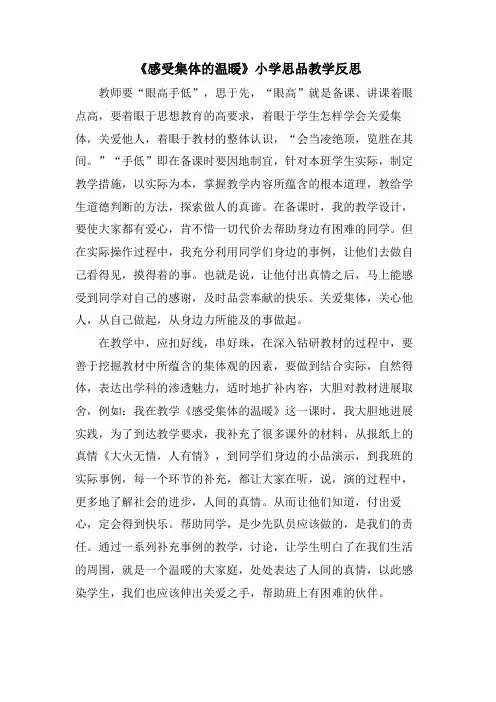 《感受集体的温暖》小学思品教学反思

教师要“眼高手低”，思于先，“眼高”就是备课、讲课着眼点高，要着眼于思想教育的高要求，着眼于学生怎样学会关爱集体，关爱他人，着眼于教材的整体认识，“会当凌绝顶，览胜在其间。”“手低”即在备课时要因地制宜，针对本班学生实际，制定教学措施，以实际为本，掌握教学内容所蕴含的根本道理，教给学生道德判断的方法，探索做人的真谛。在备课时，我的教学设计，要使大家都有爱心，肯不惜一切代价去帮助身边有困难的同学。但在实际操作过程中，我充分利用同学们身边的事例，让他们去做自己看得见，摸得着的事。也就是说，让他付出真情之后，马上能感受到同学对自己的感谢，及时品尝奉献的快乐。关爱集体，关心他人，从自己做起，从身边力所能及的事做起。

在教学中，应扣好线，串好珠，在深入钻研教材的过程中，要善于挖掘教材中所蕴含的集体观的因素，要做到结合实际，自然得体，表达出学科的渗透魅力，适时地扩补内容，大胆对教材进展取舍，例如：我在教学《感受集体的温暖》这一课时，我大胆地进展实践，为了到达教学要求，我补充了很多课外的材料，从报纸上的真情《大火无情，人有情》，到同学们身边的小品演示，到我班的实际事例，每一个环节的补充，都让大家在听，说，演的过程中，更多地了解社会的进步，人间的真情。从而让他们知道，付出爱心，定会得到快乐。帮助同学，是少先队员应该做的，是我们的责任。通过一系列补充事例的教学，讨论，让学生明白了在我们生活的周围，就是一个温暖的大家庭，处处表达了人间的真情，以此感染学生，我们也应该伸出关爱之手，帮助班上有困难的伙伴。